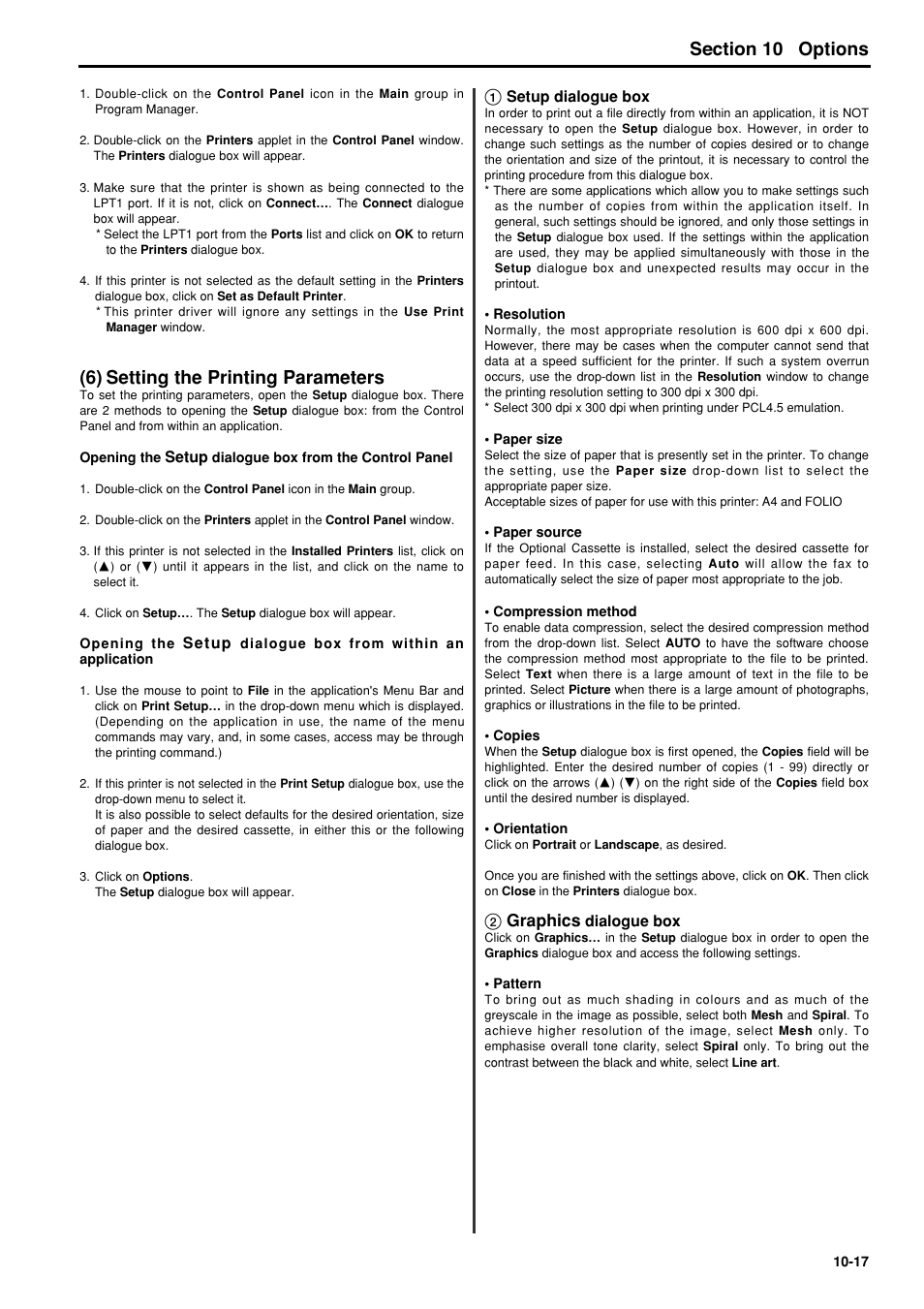 Section 10 Options

1. Double-click on the Control Panel icon in the Main group in Program Manager.

2. Double-click on the Printers applet in the Control Panel window. The Printers dialogue box will appear.

3. Make sure that the printer is shown as being connected to the LPT1 port. If it is not, click on Connect…. The Connect dialogue box will appear.
* Select the LPT1 port from the Ports list and click on OK to return to the Printers dialogue box.

4. If this printer is not selected as the default setting in the Printers dialogue box, click on Set as Default Printer.
* This printer driver will ignore any settings in the Use Print Manager window.

(6) Setting the Printing Parameters
To set the printing parameters, open the Setup dialogue box. There are 2 methods to opening the Setup dialogue box: from the Control Panel and from within an application.

Opening the Setup dialogue box from the Control Panel

1. Double-click on the Control Panel icon in the Main group.

2. Double-click on the Printers applet in the Control Panel window.

3. If this printer is not selected in the Installed Printers list, click on (▲) or (▼) until it appears in the list, and click on the name to select it.

4. Click on Setup…. The Setup dialogue box will appear.

Opening the Setup dialogue box from within an application

1. Use the mouse to point to File in the application's Menu Bar and click on Print Setup… in the drop-down menu which is displayed. (Depending on the application in use, the name of the menu commands may vary, and, in some cases, access may be through the printing command.)

2. If this printer is not selected in the Print Setup dialogue box, use the drop-down menu to select it.
It is also possible to select defaults for the desired orientation, size of paper and the desired cassette, in either this or the following dialogue box.

3. Click on Options.
The Setup dialogue box will appear.

① Setup dialogue box
In order to print out a file directly from within an application, it is NOT necessary to open the Setup dialogue box. However, in order to change such settings as the number of copies desired or to change the orientation and size of the printout, it is necessary to control the printing procedure from this dialogue box.
* There are some applications which allow you to make settings such as the number of copies from within the application itself. In general, such settings should be ignored, and only those settings in the Setup dialogue box used. If the settings within the application are used, they may be applied simultaneously with those in the Setup dialogue box and unexpected results may occur in the printout.

• Resolution
Normally, the most appropriate resolution is 600 dpi x 600 dpi. However, there may be cases when the computer cannot send that data at a speed sufficient for the printer. If such a system overrun occurs, use the drop-down list in the Resolution window to change the printing resolution setting to 300 dpi x 300 dpi.
* Select 300 dpi x 300 dpi when printing under PCL4.5 emulation.

• Paper size
Select the size of paper that is presently set in the printer. To change the setting, use the Paper size drop-down list to select the appropriate paper size.
Acceptable sizes of paper for use with this printer: A4 and FOLIO

• Paper source
If the Optional Cassette is installed, select the desired cassette for paper feed. In this case, selecting Auto will allow the fax to automatically select the size of paper most appropriate to the job.

• Compression method
To enable data compression, select the desired compression method from the drop-down list. Select AUTO to have the software choose the compression method most appropriate to the file to be printed. Select Text when there is a large amount of text in the file to be printed. Select Picture when there is a large amount of photographs, graphics or illustrations in the file to be printed.

• Copies
When the Setup dialogue box is first opened, the Copies field will be highlighted. Enter the desired number of copies (1 - 99) directly or click on the arrows (▲) (▼) on the right side of the Copies field box until the desired number is displayed.

• Orientation
Click on Portrait or Landscape, as desired.

Once you are finished with the settings above, click on OK. Then click on Close in the Printers dialogue box.

② Graphics dialogue box
Click on Graphics… in the Setup dialogue box in order to open the Graphics dialogue box and access the following settings.

• Pattern
To bring out as much shading in colours and as much of the greyscale in the image as possible, select both Mesh and Spiral. To achieve higher resolution of the image, select Mesh only. To emphasise overall tone clarity, select Spiral only. To bring out the contrast between the black and white, select Line art.

10-17